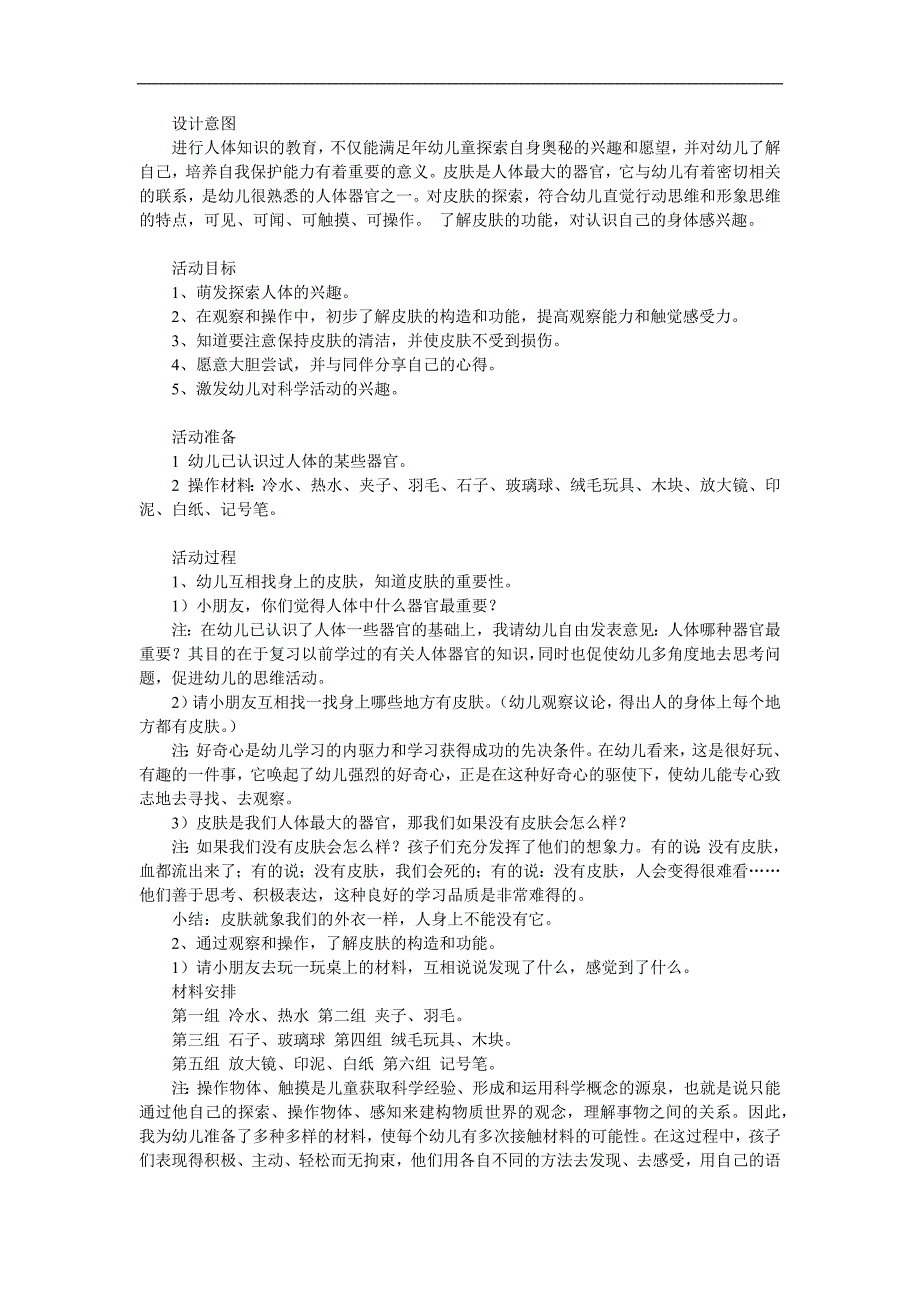 设计意图

进行人体知识的教育，不仅能满足年幼儿童探索自身奥秘的兴趣和愿望，并对幼儿了解自己，培养自我保护能力有着重要的意义。皮肤是人体最大的器官，它与幼儿有着密切相关的联系，是幼儿很熟悉的人体器官之一。对皮肤的探索，符合幼儿直觉行动思维和形象思维的特点，可见、可闻、可触摸、可操作。 了解皮肤的功能，对认识自己的身体感兴趣。

活动目标

1、萌发探索人体的兴趣。

2、在观察和操作中，初步了解皮肤的构造和功能，提高观察能力和触觉感受力。

3、知道要注意保持皮肤的清洁，并使皮肤不受到损伤。

4、愿意大胆尝试，并与同伴分享自己的心得。

5、激发幼儿对科学活动的兴趣。

活动准备

1 幼儿已认识过人体的某些器官。

2 操作材料：冷水、热水、夹子、羽毛、石子、玻璃球、绒毛玩具、木块、放大镜、印泥、白纸、记号笔。

活动过程

1、幼儿互相找身上的皮肤，知道皮肤的重要性。

1）小朋友，你们觉得人体中什么器官最重要？

注：在幼儿已认识了人体一些器官的基础上，我请幼儿自由发表意见：人体哪种器官最重要？其目的在于复习以前学过的有关人体器官的知识，同时也促使幼儿多角度地去思考问题，促进幼儿的思维活动。

2）请小朋友互相找一找身上哪些地方有皮肤。（幼儿观察议论，得出人的身体上每个地方都有皮肤。）

注：好奇心是幼儿学习的内驱力和学习获得成功的先决条件。在幼儿看来，这是很好玩、有趣的一件事，它唤起了幼儿强烈的好奇心，正是在这种好奇心的驱使下，使幼儿能专心致志地去寻找、去观察。

3）皮肤是我们人体最大的器官，那我们如果没有皮肤会怎么样？

注：如果我们没有皮肤会怎么样？孩子们充分发挥了他们的想象力。有的说：没有皮肤，血都流出来了；有的说；没有皮肤，我们会死的；有的说：没有皮肤，人会变得很难看……他们善于思考、积极表达，这种良好的学习品质是非常难得的。

小结：皮肤就象我们的外衣一样，人身上不能没有它。

2、通过观察和操作，了解皮肤的构造和功能。

1）请小朋友去玩一玩桌上的材料，互相说说发现了什么，感觉到了什么。

材料安排

第一组 冷水、热水 第二组 夹子、羽毛。

第三组 石子、玻璃球 第四组 绒毛玩具、木块。

第五组 放大镜、印泥、白纸 第六组 记号笔。

注：操作物体、触摸是儿童获取科学经验、形成和运用科学概念的源泉，也就是说只能通过他自己的探索、操作物体、感知来建构物质世界的观念，理解事物之间的关系。因此，我为幼儿准备了多种多样的材料，使每个幼儿有多次接触材料的可能性。在这过程中，孩子们表现得积极、主动、轻松而无拘束，他们用各自不同的方法去发现、去感受，用自己的语